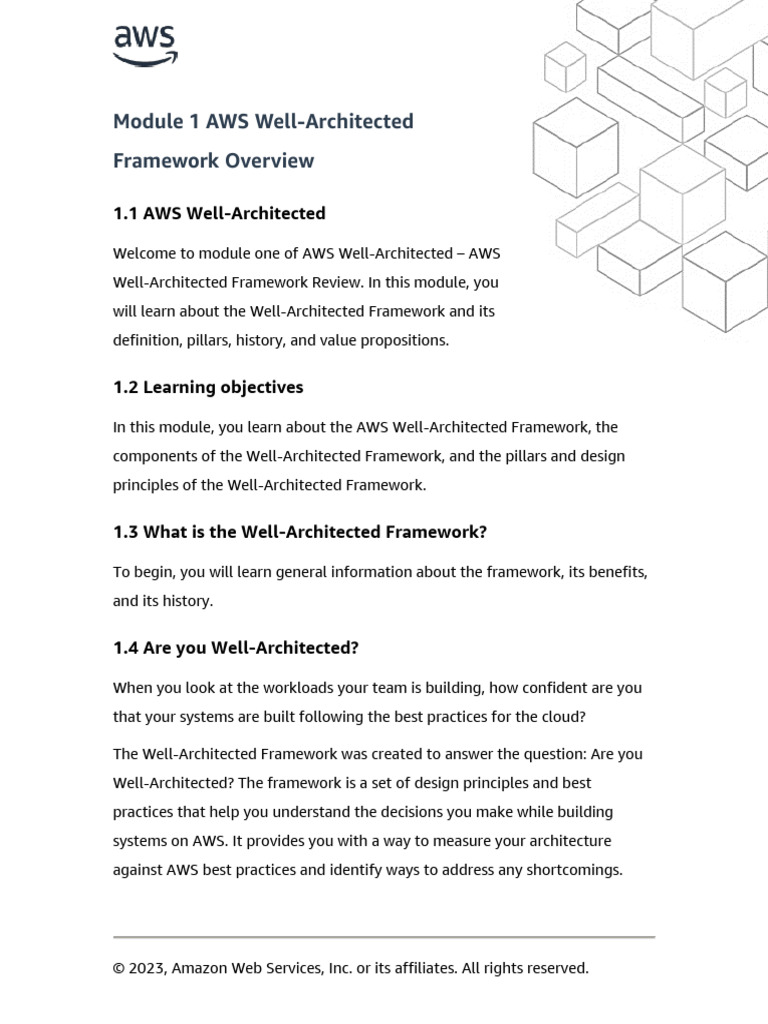 aws

Module 1 AWS Well-Architected Framework Overview

1.1 AWS Well-Architected

Welcome to module one of AWS Well-Architected – AWS Well-Architected Framework Review. In this module, you will learn about the Well-Architected Framework and its definition, pillars, history, and value propositions.

1.2 Learning objectives

In this module, you learn about the AWS Well-Architected Framework, the components of the Well-Architected Framework, and the pillars and design principles of the Well-Architected Framework.

1.3 What is the Well-Architected Framework?

To begin, you will learn general information about the framework, its benefits, and its history.

1.4 Are you Well-Architected?

When you look at the workloads your team is building, how confident are you that your systems are built following the best practices for the cloud?

The Well-Architected Framework was created to answer the question: Are you Well-Architected? The framework is a set of design principles and best practices that help you understand the decisions you make while building systems on AWS. It provides you with a way to measure your architecture against AWS best practices and identify ways to address any shortcomings.

© 2023, Amazon Web Services, Inc. or its affiliates. All rights reserved.